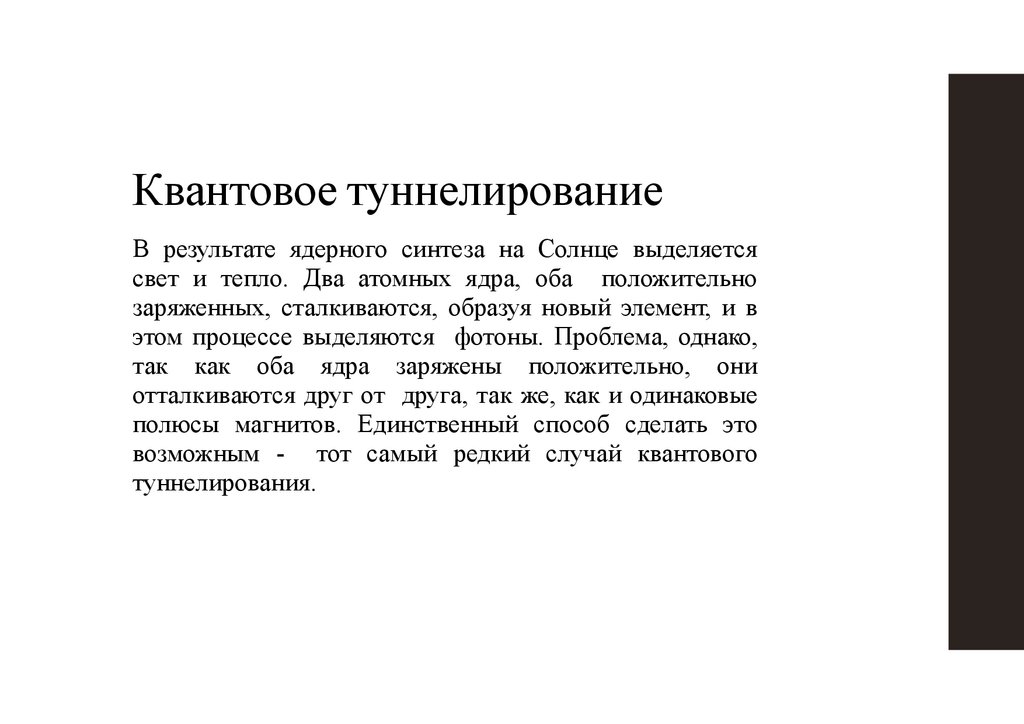 Квантовое туннелирование

В результате ядерного синтеза на Солнце выделяется свет и тепло. Два атомных ядра, оба положительно заряженных, сталкиваются, образуя новый элемент, и в этом процессе выделяются фотоны. Проблема, однако, так как оба ядра заряжены положительно, они отталкиваются друг от друга, так же, как и одинаковые полюсы магнитов. Единственный способ сделать это возможным - тот самый редкий случай квантового туннелирования.